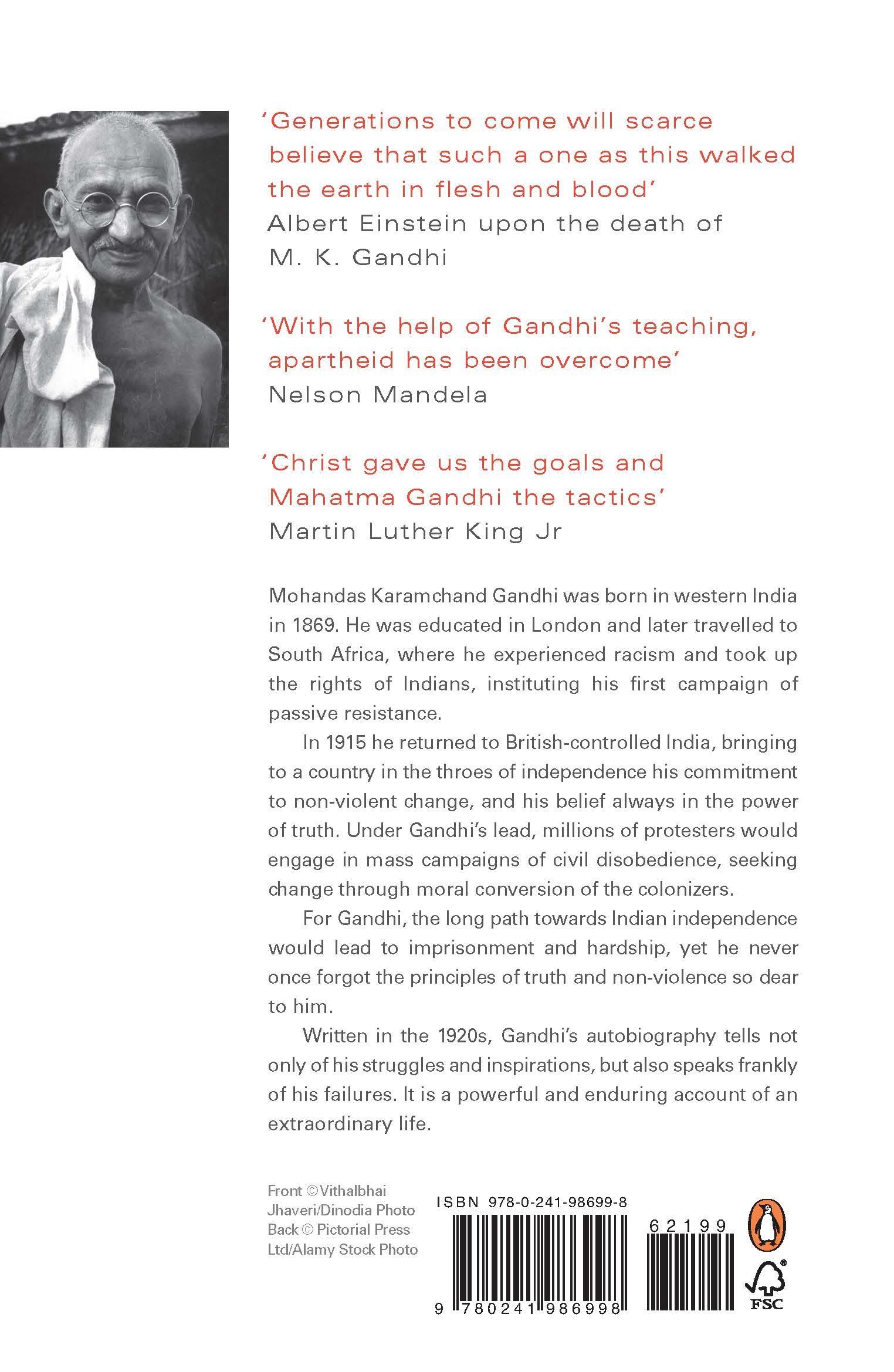 'Generations to come will scarce believe that such a one as this walked the earth in flesh and blood'
Albert Einstein upon the death of M. K. Gandhi

'With the help of Gandhi's teaching, apartheid has been overcome'
Nelson Mandela

'Christ gave us the goals and Mahatma Gandhi the tactics'
Martin Luther King Jr

Mohandas Karamchand Gandhi was born in western India in 1869. He was educated in London and later travelled to South Africa, where he experienced racism and took up the rights of Indians, instituting his first campaign of passive resistance.

In 1915 he returned to British-controlled India, bringing to a country in the throes of independence his commitment to non-violent change, and his belief always in the power of truth. Under Gandhi's lead, millions of protesters would engage in mass campaigns of civil disobedience, seeking change through moral conversion of the colonizers.

For Gandhi, the long path towards Indian independence would lead to imprisonment and hardship, yet he never once forgot the principles of truth and non-violence so dear to him.

Written in the 1920s, Gandhi's autobiography tells not only of his struggles and inspirations, but also speaks frankly of his failures. It is a powerful and enduring account of an extraordinary life.

Front © Vithalbhai Jhaveri/Dinodia Photo
Back © Pictorial Press Ltd/Alamy Stock Photo

ISBN 978-0-241-98699-8

62199

9 780241 986998

FSC